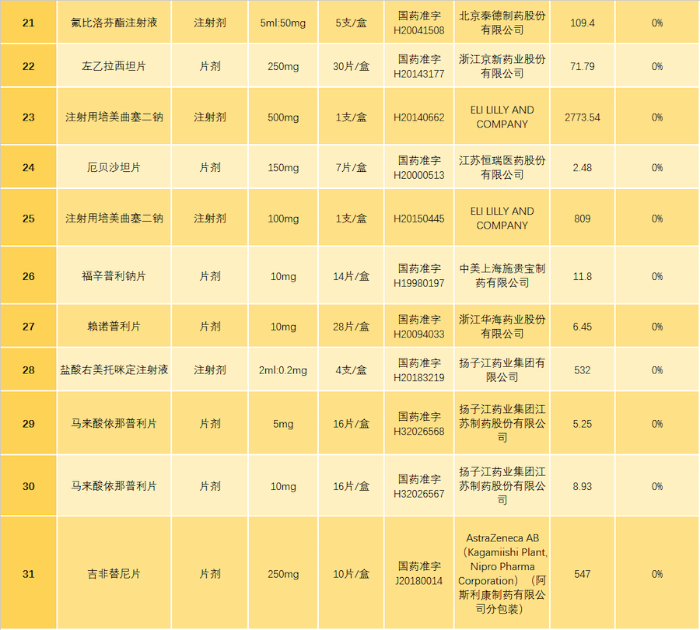 | 21 | 氟比洛芬酯注射液 | 注射剂 | 5ml:50mg | 5支/盒 | 国药准字H20041508 | 北京泰德制药股份有限公司 | 109.4 | 0% |
|---|---|---|---|---|---|---|---|---|
| 22 | 左乙拉西坦片 | 片剂 | 250mg | 30片/盒 | 国药准字H20143177 | 浙江京新药业股份有限公司 | 71.79 | 0% |
| 23 | 注射用培美曲塞二钠 | 注射剂 | 500mg | 1支/盒 | H20140662 | ELI LILLY AND COMPANY | 2773.54 | 0% |
| 24 | 厄贝沙坦片 | 片剂 | 150mg | 7片/盒 | 国药准字H20000513 | 江苏恒瑞医药股份有限公司 | 2.48 | 0% |
| 25 | 注射用培美曲塞二钠 | 注射剂 | 100mg | 1支/盒 | H20150445 | ELI LILLY AND COMPANY | 809 | 0% |
| 26 | 福辛普利钠片 | 片剂 | 10mg | 14片/盒 | 国药准字H19980197 | 中美上海施贵宝制药有限公司 | 11.8 | 0% |
| 27 | 赖诺普利片 | 片剂 | 10mg | 28片/盒 | 国药准字H20094033 | 浙江华海药业股份有限公司 | 6.45 | 0% |
| 28 | 盐酸右美托咪定注射液 | 注射剂 | 2ml:0.2mg | 4支/盒 | 国药准字H20183219 | 扬子江药业集团有限公司 | 532 | 0% |
| 29 | 马来酸依那普利片 | 片剂 | 5mg | 16片/盒 | 国药准字H32026568 | 扬子江药业集团江苏制药股份有限公司 | 5.25 | 0% |
| 30 | 马来酸依那普利片 | 片剂 | 10mg | 16片/盒 | 国药准字H32026567 | 扬子江药业集团江苏制药股份有限公司 | 8.93 | 0% |
| 31 | 吉非替尼片 | 片剂 | 250mg | 10片/盒 | 国药准字J20180014 | AstraZeneca AB（Kagamiishi Plant, Nipro Pharma Corporation）（阿斯利康制药有限公司分包装） | 547 | 0% |